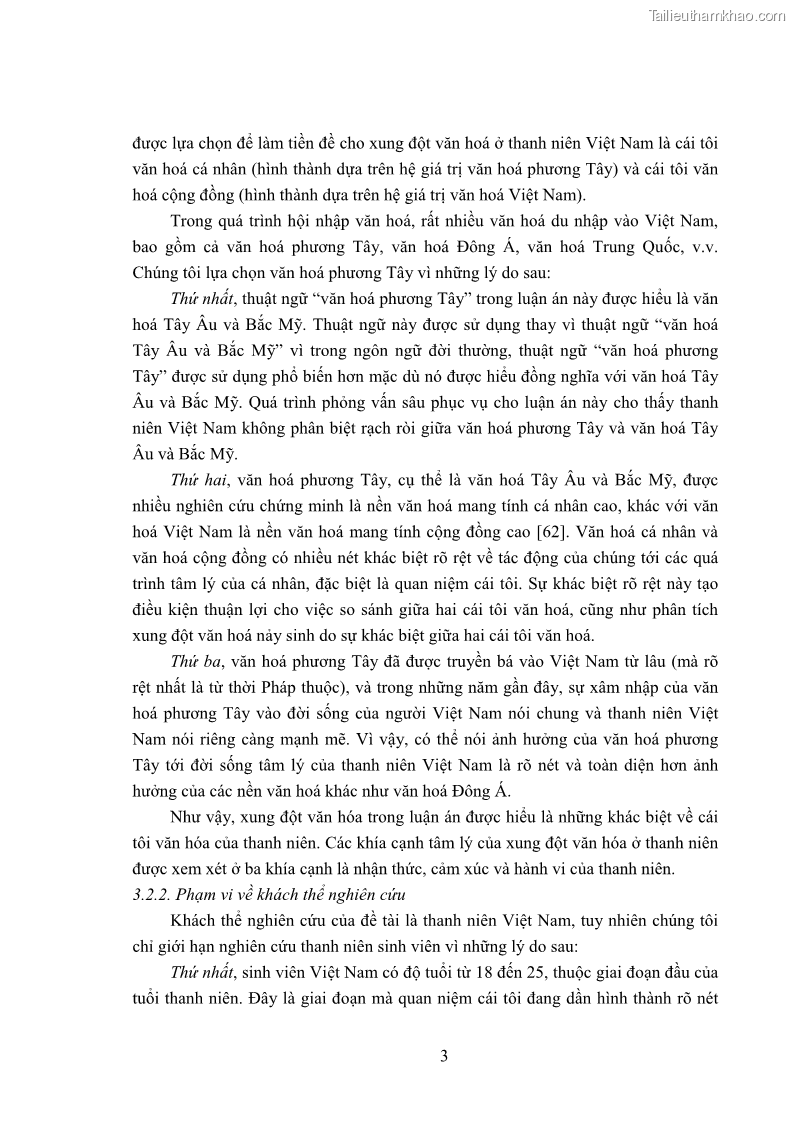 Tailieuthamkhao.com

được lựa chọn để làm tiền đề cho xung đột văn hoá ở thanh niên Việt Nam là cái tôi văn hoá cá nhân (hình thành dựa trên hệ giá trị văn hoá phương Tây) và cái tôi văn hoá cộng đồng (hình thành dựa trên hệ giá trị văn hoá Việt Nam).

Trong quá trình hội nhập văn hoá, rất nhiều văn hoá du nhập vào Việt Nam, bao gồm cả văn hoá phương Tây, văn hoá Đông Á, văn hoá Trung Quốc, v.v. Chúng tôi lựa chọn văn hoá phương Tây vì những lý do sau:

Thứ nhất, thuật ngữ “văn hoá phương Tây” trong luận án này được hiểu là văn hoá Tây Âu và Bắc Mỹ. Thuật ngữ này được sử dụng thay vì thuật ngữ “văn hoá Tây Âu và Bắc Mỹ” vì trong ngôn ngữ đời thường, thuật ngữ “văn hoá phương Tây” được sử dụng phổ biến hơn mặc dù nó được hiểu đồng nghĩa với văn hoá Tây Âu và Bắc Mỹ. Quá trình phỏng vấn sâu phục vụ cho luận án này cho thấy thanh niên Việt Nam không phân biệt rạch ròi giữa văn hoá phương Tây và văn hoá Tây Âu và Bắc Mỹ.

Thứ hai, văn hoá phương Tây, cụ thể là văn hoá Tây Âu và Bắc Mỹ, được nhiều nghiên cứu chứng minh là nền văn hoá mang tính cá nhân cao, khác với văn hoá Việt Nam là nền văn hoá mang tính cộng đồng cao [62]. Văn hoá cá nhân và văn hoá cộng đồng có nhiều nét khác biệt rõ rệt về tác động của chúng tới các quá trình tâm lý của cá nhân, đặc biệt là quan niệm cái tôi. Sự khác biệt rõ rệt này tạo điều kiện thuận lợi cho việc so sánh giữa hai cái tôi văn hoá, cũng như phân tích xung đột văn hoá nảy sinh do sự khác biệt giữa hai cái tôi văn hoá.

Thứ ba, văn hoá phương Tây đã được truyền bá vào Việt Nam từ lâu (mà rõ rệt nhất là từ thời Pháp thuộc), và trong những năm gần đây, sự xâm nhập của văn hoá phương Tây vào đời sống của người Việt Nam nói chung và thanh niên Việt Nam nói riêng càng mạnh mẽ. Vì vậy, có thể nói ảnh hưởng của văn hoá phương Tây tới đời sống tâm lý của thanh niên Việt Nam là rõ nét và toàn diện hơn ảnh hưởng của các nền văn hoá khác như văn hoá Đông Á.

Như vậy, xung đột văn hóa trong luận án được hiểu là những khác biệt về cái tôi văn hóa của thanh niên. Các khía cạnh tâm lý của xung đột văn hóa ở thanh niên được xem xét ở ba khía cạnh là nhận thức, cảm xúc và hành vi của thanh niên.

3.2.2. Phạm vi về khách thể nghiên cứu

Khách thể nghiên cứu của đề tài là thanh niên Việt Nam, tuy nhiên chúng tôi chỉ giới hạn nghiên cứu thanh niên sinh viên vì những lý do sau:

Thứ nhất, sinh viên Việt Nam có độ tuổi từ 18 đến 25, thuộc giai đoạn đầu của tuổi thanh niên. Đây là giai đoạn mà quan niệm cái tôi đang dần hình thành rõ nét

3